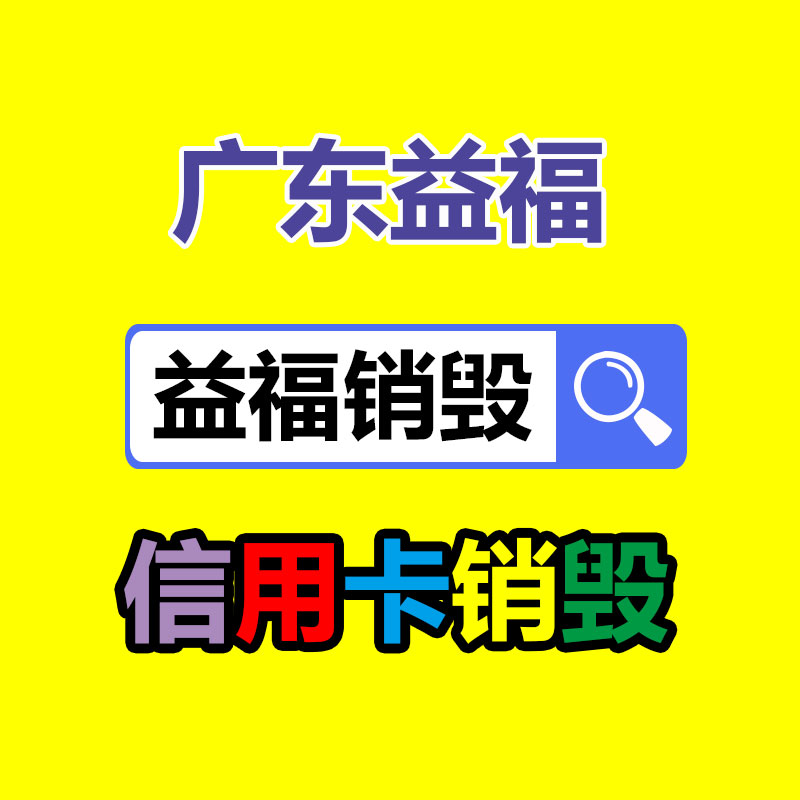 广东益福

益福销毁

信用卡销毁